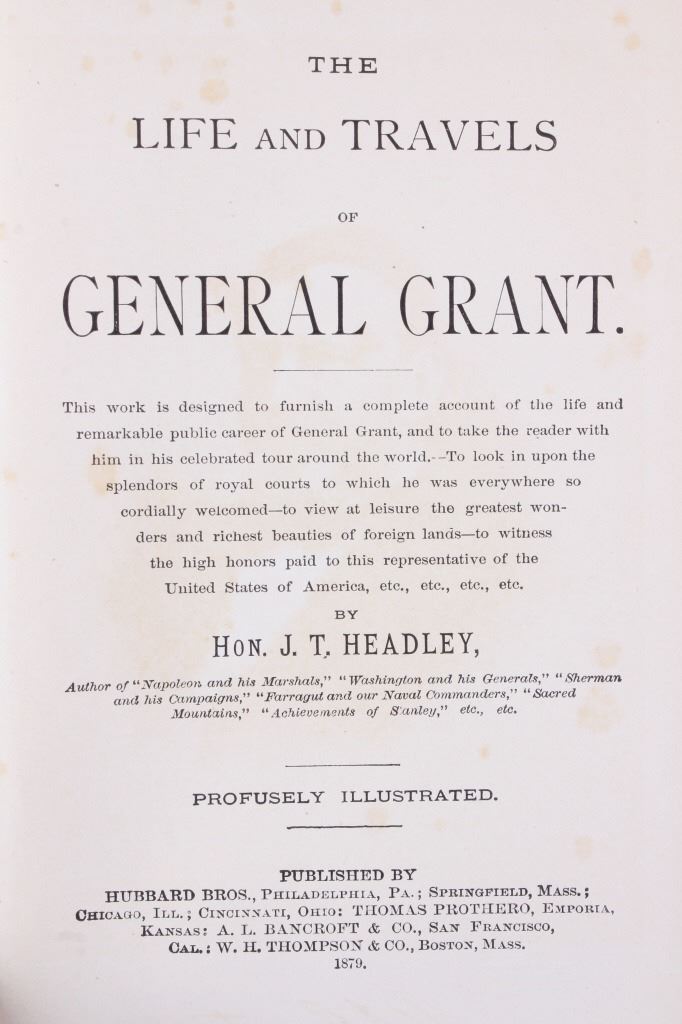 THE

LIFE AND TRAVELS

OF

GENERAL GRANT.

This work is designed to furnish a complete account of the life and remarkable public career of General Grant, and to take the reader with him in his celebrated tour around the world.--To look in upon the splendors of royal courts to which he was everywhere so cordially welcomed—to view at leisure the greatest wonders and richest beauties of foreign lands—to witness the high honors paid to this representative of the United States of America, etc., etc., etc., etc.

BY

HON. J. T. HEADLEY,

Author of "Napoleon and his Marshals," "Washington and his Generals," "Sherman and his Campaigns," "Farragut and our Naval Commanders," "Sacred Mountains," "Achievements of Stanley," etc., etc.

PROFUSELY ILLUSTRATED.

PUBLISHED BY
HUBBARD BROS., PHILADELPHIA, PA.; SPRINGFIELD, MASS.;
CHICAGO, ILL.; CINCINNATI, OHIO: THOMAS PROTHERO, EMPORIA,
KANSAS: A. L. BANCROFT & CO., SAN FRANCISCO,
CAL.: W. H. THOMPSON & CO., BOSTON, MASS.
1879.